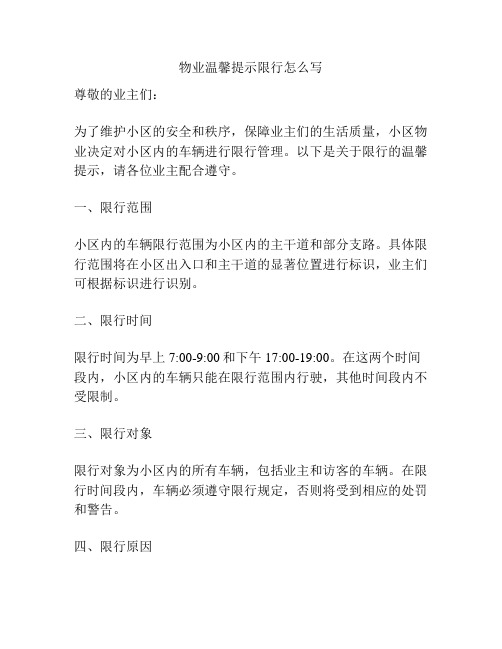 物业温馨提示限行怎么写

尊敬的业主们：

为了维护小区的安全和秩序，保障业主们的生活质量，小区物业决定对小区内的车辆进行限行管理。以下是关于限行的温馨提示，请各位业主配合遵守。

一、限行范围

小区内的车辆限行范围为小区内的主干道和部分支路。具体限行范围将在小区出入口和主干道的显著位置进行标识，业主们可根据标识进行识别。

二、限行时间

限行时间为早上 7:00-9:00 和下午 17:00-19:00。在这两个时间段内，小区内的车辆只能在限行范围内行驶，其他时间段内不受限制。

三、限行对象

限行对象为小区内的所有车辆，包括业主和访客的车辆。在限行时间段内，车辆必须遵守限行规定，否则将受到相应的处罚和警告。

四、限行原因